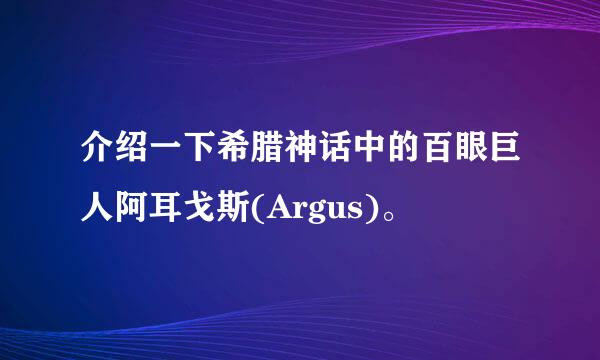 介绍一下希腊神话中的百眼巨人阿耳戈斯(Argus)。